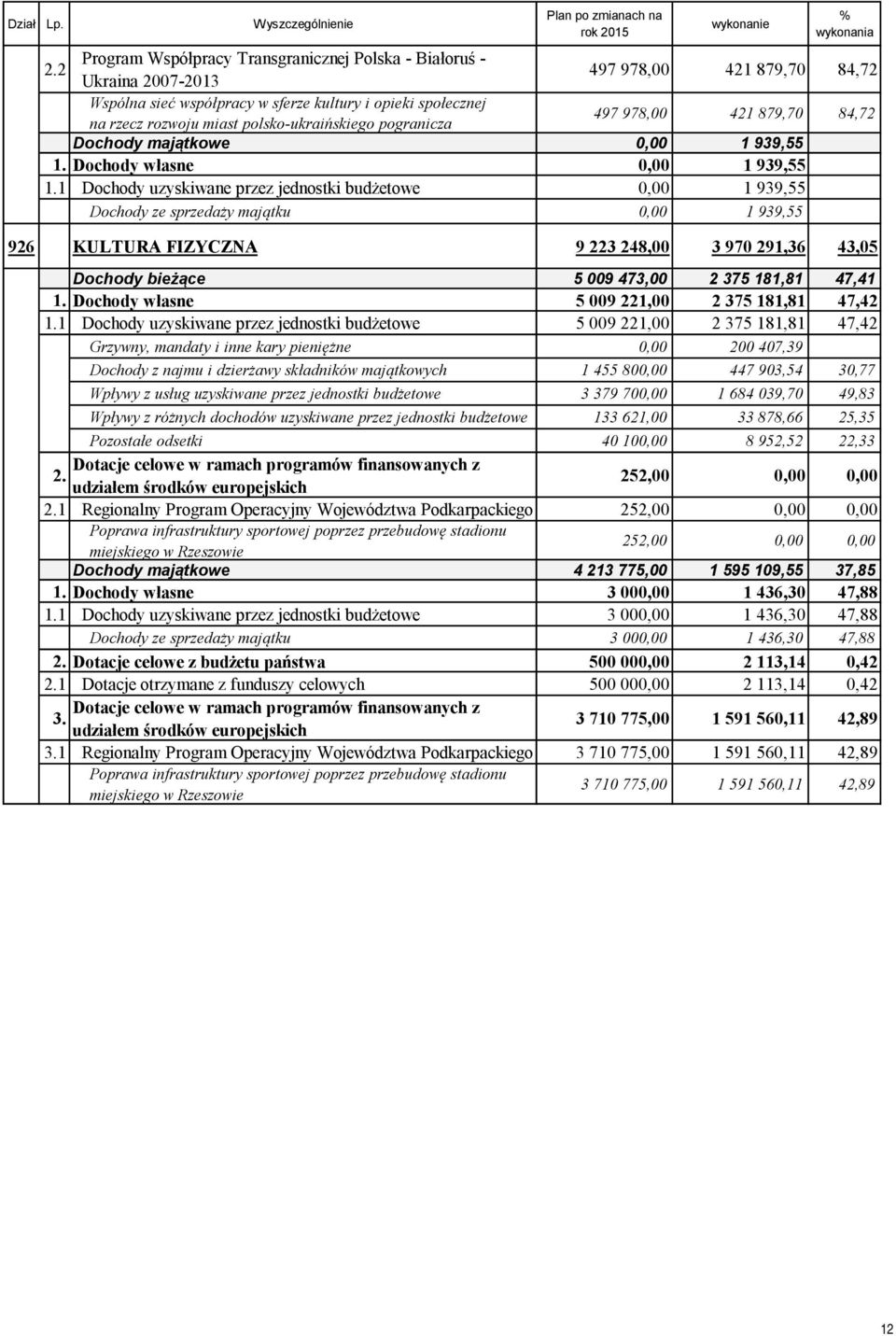 | Dział | Lp. | Wyszczególnienie | Plan po zmianach na rok 2015 | wykonanie | % wykonania |
|---|---|---|---|---|---|
| | 2.2 | Program Współpracy Transgranicznej Polska - Białoruś - Ukraina 2007-2013 | 497 978,00 | 421 879,70 | 84,72 |
| | | Wspólna sieć współpracy w sferze kultury i opieki społecznej na rzecz rozwoju miast polsko-ukraińskiego pogranicza | 497 978,00 | 421 879,70 | 84,72 |
| | | Dochody majątkowe | 0,00 | 1 939,55 | |
| | 1. | Dochody własne | 0,00 | 1 939,55 | |
| | 1.1 | Dochody uzyskiwane przez jednostki budżetowe | 0,00 | 1 939,55 | |
| | | Dochody ze sprzedaży majątku | 0,00 | 1 939,55 | |
| 926 | | KULTURA FIZYCZNA | 9 223 248,00 | 3 970 291,36 | 43,05 |
| | | Dochody bieżące | 5 009 473,00 | 2 375 181,81 | 47,41 |
| | 1. | Dochody własne | 5 009 221,00 | 2 375 181,81 | 47,42 |
| | 1.1 | Dochody uzyskiwane przez jednostki budżetowe | 5 009 221,00 | 2 375 181,81 | 47,42 |
| | | Grzywny, mandaty i inne kary pieniężne | 0,00 | 200 407,39 | |
| | | Dochody z najmu i dzierżawy składników majątkowych | 1 455 800,00 | 447 903,54 | 30,77 |
| | | Wpływy z usług uzyskiwane przez jednostki budżetowe | 3 379 700,00 | 1 684 039,70 | 49,83 |
| | | Wpływy z różnych dochodów uzyskiwane przez jednostki budżetowe | 133 621,00 | 33 878,66 | 25,35 |
| | | Pozostałe odsetki | 40 100,00 | 8 952,52 | 22,33 |
| | 2. | Dotacje celowe w ramach programów finansowanych z udziałem środków europejskich | 252,00 | 0,00 | 0,00 |
| | 2.1 | Regionalny Program Operacyjny Województwa Podkarpackiego | 252,00 | 0,00 | 0,00 |
| | | Poprawa infrastruktury sportowej poprzez przebudowę stadionu miejskiego w Rzeszowie | 252,00 | 0,00 | 0,00 |
| | | Dochody majątkowe | 4 213 775,00 | 1 595 109,55 | 37,85 |
| | 1. | Dochody własne | 3 000,00 | 1 436,30 | 47,88 |
| | 1.1 | Dochody uzyskiwane przez jednostki budżetowe | 3 000,00 | 1 436,30 | 47,88 |
| | | Dochody ze sprzedaży majątku | 3 000,00 | 1 436,30 | 47,88 |
| | 2. | Dotacje celowe z budżetu państwa | 500 000,00 | 2 113,14 | 0,42 |
| | 2.1 | Dotacje otrzymane z funduszy celowych | 500 000,00 | 2 113,14 | 0,42 |
| | 3. | Dotacje celowe w ramach programów finansowanych z udziałem środków europejskich | 3 710 775,00 | 1 591 560,11 | 42,89 |
| | 3.1 | Regionalny Program Operacyjny Województwa Podkarpackiego | 3 710 775,00 | 1 591 560,11 | 42,89 |
| | | Poprawa infrastruktury sportowej poprzez przebudowę stadionu miejskiego w Rzeszowie | 3 710 775,00 | 1 591 560,11 | 42,89 |

12